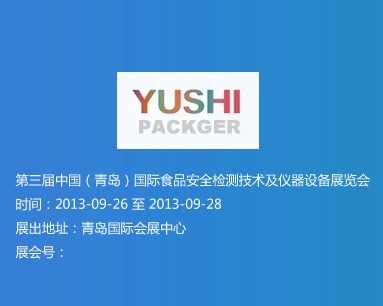 YUSHI
PACKGER

第三届中国（青岛）国际食品安全检测技术及仪器设备展览会
时间：2013-09-26 至 2013-09-28
展出地址：青岛国际会展中心
展会号：